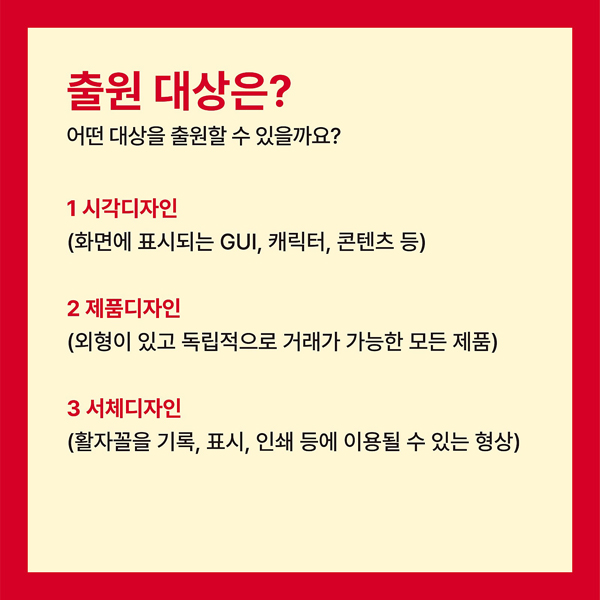 출원 대상은?

어떤 대상을 출원할 수 있을까요?

1 시각디자인

(화면에 표시되는 GUI, 캐릭터, 콘텐츠 등)

2 제품디자인

(외형이 있고 독립적으로 거래가 가능한 모든 제품)

3 서체디자인

(활자꼴을 기록, 표시, 인쇄 등에 이용될 수 있는 형상)